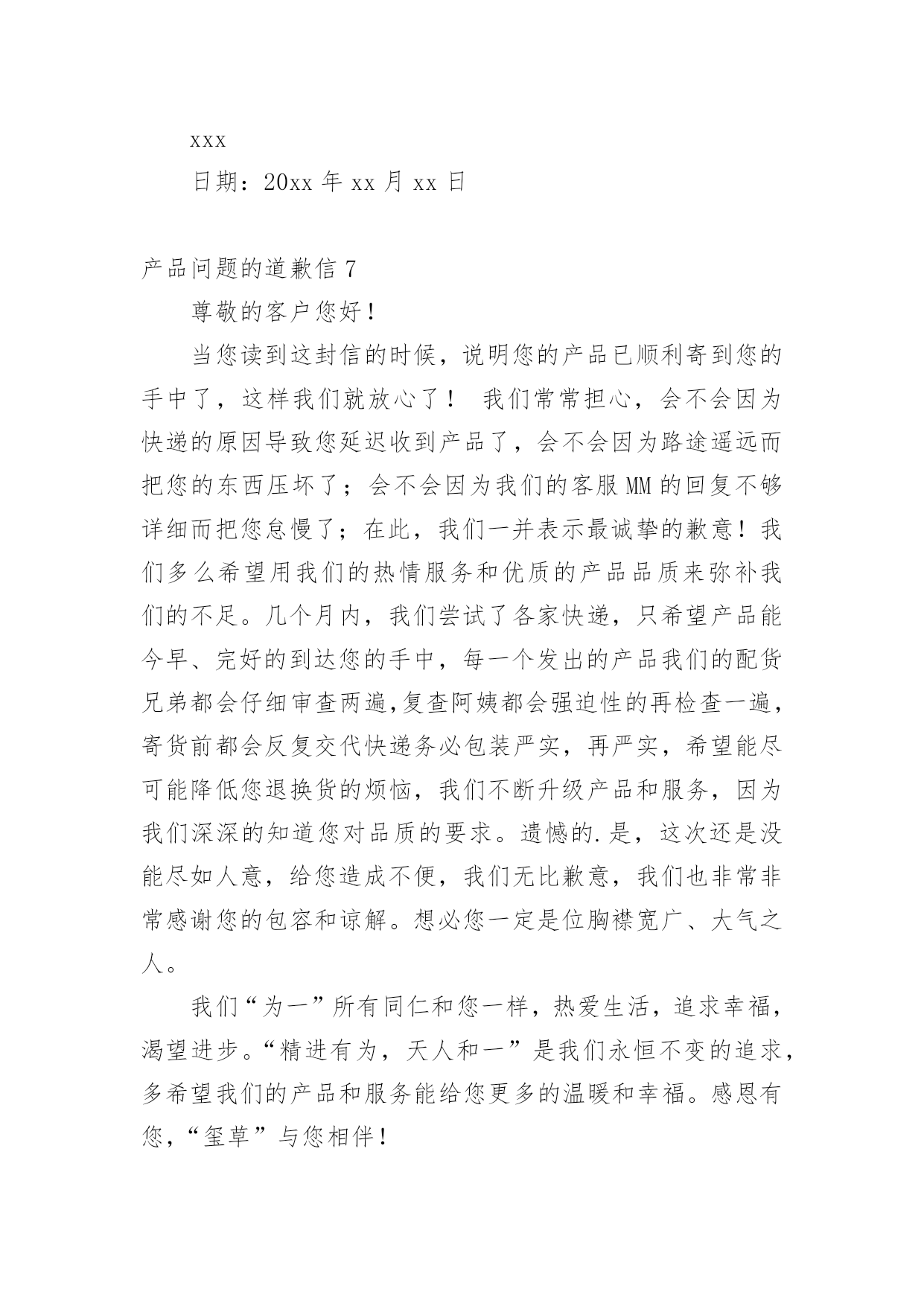 xxx

日期：20xx 年 xx 月 xx 日

产品问题的道歉信 7

尊敬的客户您好！

当您读到这封信的时候，说明您的产品已顺利寄到您的手中了，这样我们就放心了！ 我们常常担心，会不会因为快递的原因导致您延迟收到产品了，会不会因为路途遥远而把您的东西压坏了；会不会因为我们的客服 MM 的回复不够详细而把您怠慢了；在此，我们一并表示最诚挚的歉意！我们多么希望用我们的热情服务和优质的产品品质来弥补我们的不足。几个月内，我们尝试了各家快递，只希望产品能今早、完好的到达您的手中，每一个发出的产品我们的配货兄弟都会仔细审查两遍,复查阿姨都会强迫性的再检查一遍，寄货前都会反复交代快递务必包装严实，再严实，希望能尽可能降低您退换货的烦恼，我们不断升级产品和服务，因为我们深深的知道您对品质的要求。遗憾的.是，这次还是没能尽如人意，给您造成不便，我们无比歉意，我们也非常非常感谢您的包容和谅解。想必您一定是位胸襟宽广、大气之人。

我们“为一”所有同仁和您一样，热爱生活，追求幸福，渴望进步。“精进有为，天人和一”是我们永恒不变的追求，多希望我们的产品和服务能给您更多的温暖和幸福。感恩有您，“玺草”与您相伴！